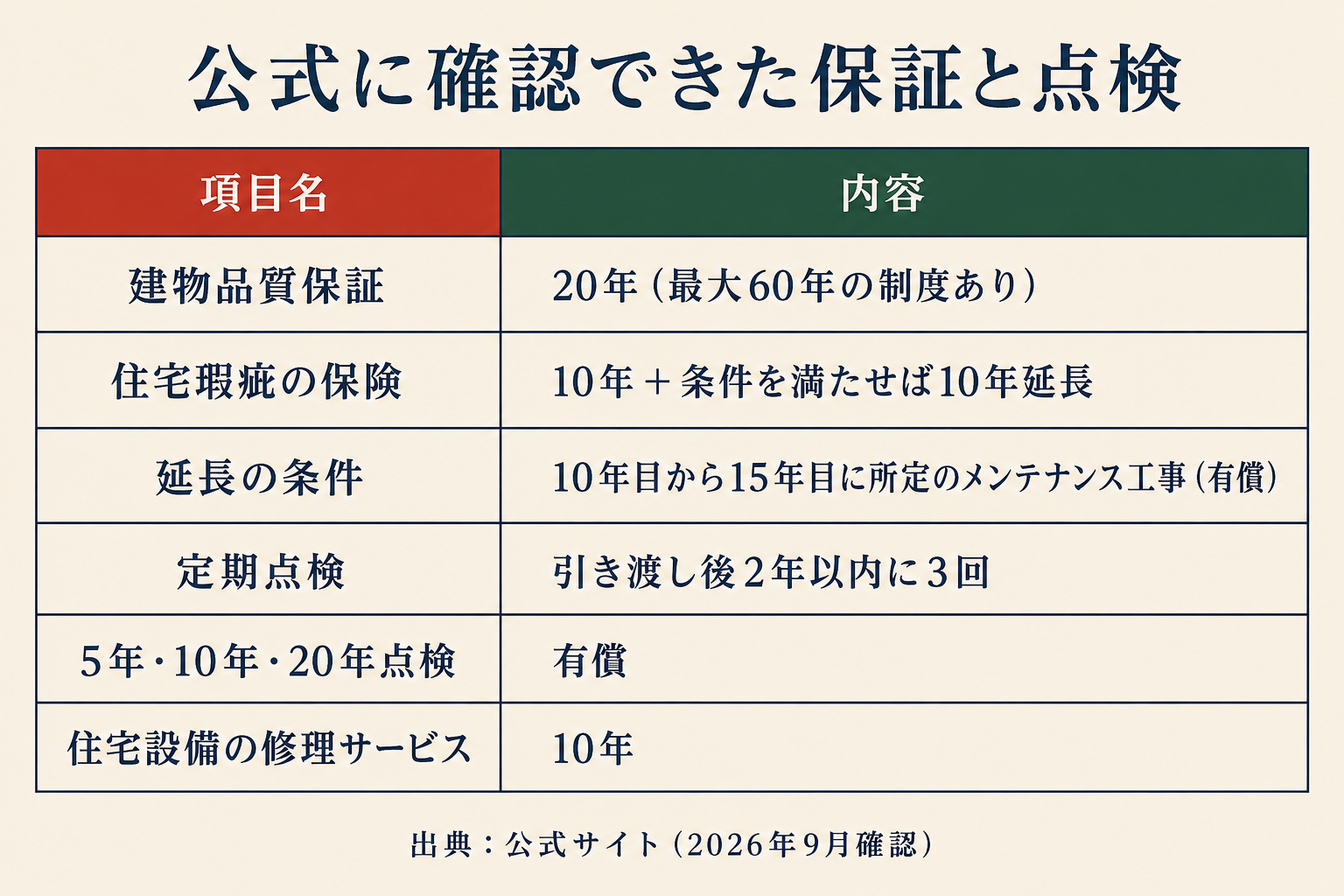 公式に確認できた保証と点検

| 項目名 | 内容 |
|---|---|
| 建物品質保証 | 20年（最大60年の制度あり） |
| 住宅瑕疵の保険 | 10年＋条件を満たせば10年延長 |
| 延長の条件 | 10年目から15年目に所定のメンテナンス工事（有償） |
| 定期点検 | 引き渡し後2年以内に3回 |
| 5年・10年・20年点検 | 有償 |
| 住宅設備の修理サービス | 10年 |

出典：公式サイト（2026年9月確認）